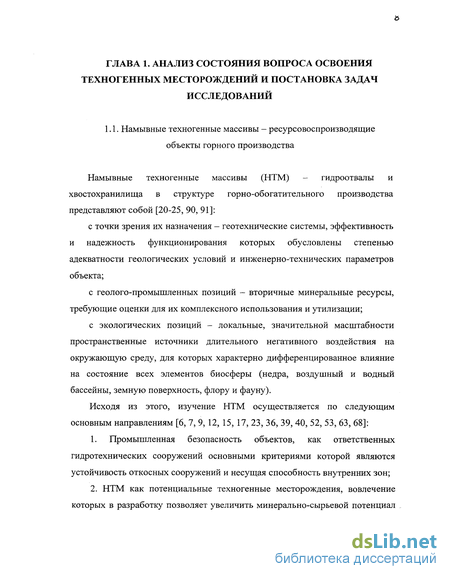 8

ГЛАВА 1. АНАЛИЗ СОСТОЯНИЯ ВОПРОСА ОСВОЕНИЯ ТЕХНОГЕННЫХ МЕСТОРОЖДЕНИЙ И ПОСТАНОВКА ЗАДАЧ ИССЛЕДОВАНИЙ

1.1. Намывные техногенные массивы – ресурсовоспроизводящие объекты горного производства

Намывные техногенные массивы (НТМ) – гидроотвалы и хвостохранилища в структуре горно-обогатительного производства представляют собой [20-25, 90, 91]:

с точки зрения их назначения – геотехнические системы, эффективность и надежность функционирования которых обусловлены степенью адекватности геологических условий и инженерно-технических параметров объекта;

с геолого-промышленных позиций – вторичные минеральные ресурсы, требующие оценки для их комплексного использования и утилизации;

с экологических позиций – локальные, значительной масштабности пространственные источники длительного негативного воздействия на окружающую среду, для которых характерно дифференцированное влияние на состояние всех элементов биосферы (недра, воздушный и водный бассейны, земную поверхность, флору и фауну).

Исходя из этого, изучение НТМ осуществляется по следующим основным направлениям [6, 7, 9, 12, 15, 17, 23, 36, 39, 40, 52, 53, 63, 68]:

1. Промышленная безопасность объектов, как ответственных гидротехнических сооружений основными критериями которой являются устойчивость откосных сооружений и несущая способность внутренних зон;

2. НТМ как потенциальные техногенные месторождения, вовлечение которых в разработку позволяет увеличить минерально-сырьевой потенциал

dsLib.net
библиотека диссертаций